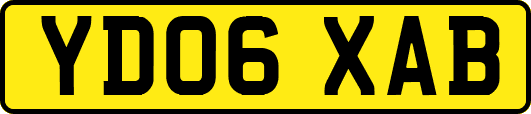 YD06 XAB